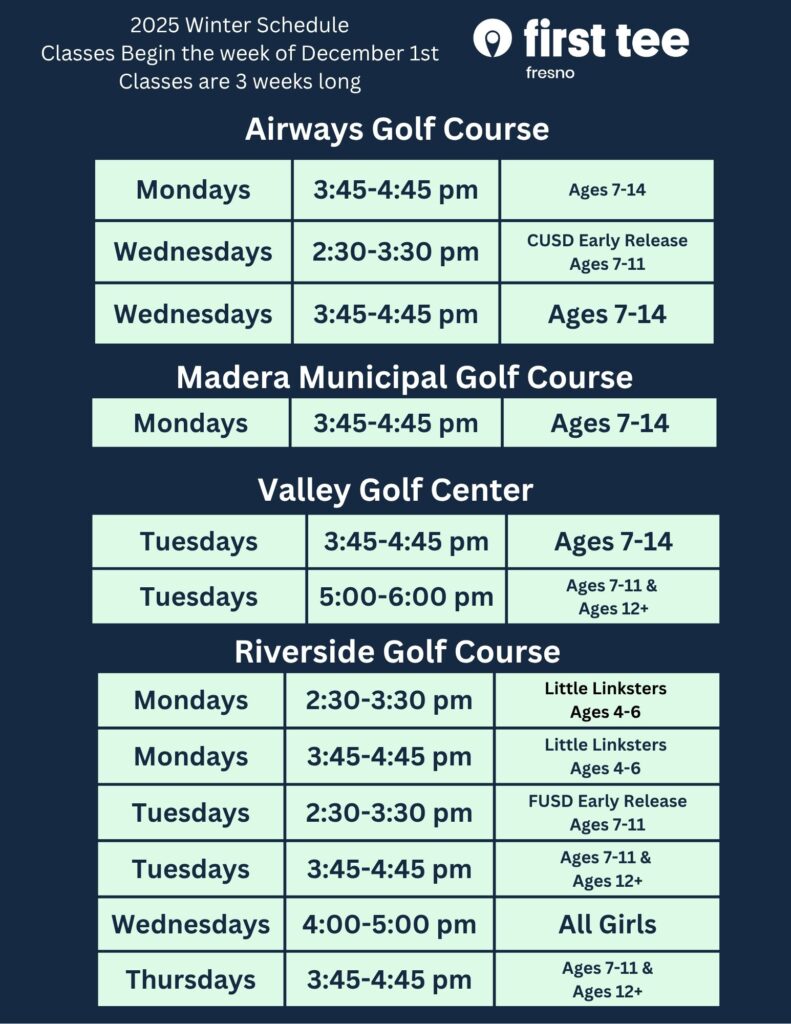 2025 Winter Schedule
Classes Begin the week of December 1st
Classes are 3 weeks long

first tee
fresno

Airways Golf Course

| Mondays | 3:45-4:45 pm | Ages 7-14 |
|---|---|---|
| Wednesdays | 2:30-3:30 pm | CUSD Early Release Ages 7-11 |
| Wednesdays | 3:45-4:45 pm | Ages 7-14 |

Madera Municipal Golf Course

| Mondays | 3:45-4:45 pm | Ages 7-14 |
|---|---|---|

Valley Golf Center

| Tuesdays | 3:45-4:45 pm | Ages 7-14 |
|---|---|---|
| Tuesdays | 5:00-6:00 pm | Ages 7-11 & Ages 12+ |

Riverside Golf Course

| Mondays | 2:30-3:30 pm | Little Linksters Ages 4-6 |
|---|---|---|
| Mondays | 3:45-4:45 pm | Little Linksters Ages 4-6 |
| Tuesdays | 2:30-3:30 pm | FUSD Early Release Ages 7-11 |
| Tuesdays | 3:45-4:45 pm | Ages 7-11 & Ages 12+ |
| Wednesdays | 4:00-5:00 pm | All Girls |
| Thursdays | 3:45-4:45 pm | Ages 7-11 & Ages 12+ |